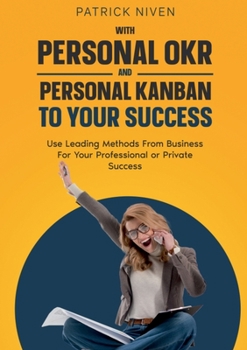 PATRICK NIVEN

WITH
PERSONAL OKR
AND
PERSONAL KANBAN
TO YOUR SUCCESS

Use Leading Methods From Business For Your Professional or Private Success